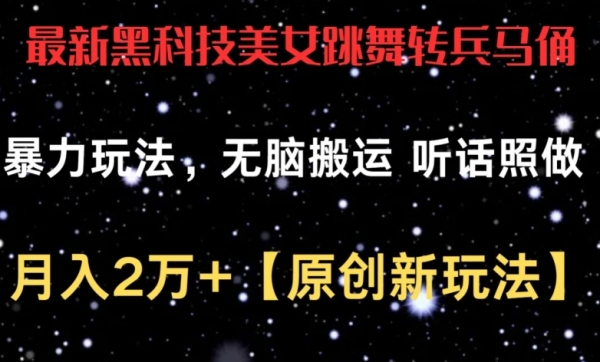 最新黑科技美女跳舞转兵马俑

暴力玩法，无脑搬运 听话照做

月入2万+【原创新玩法】